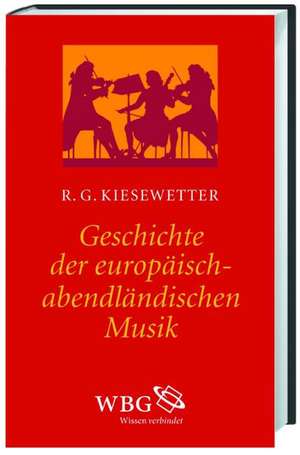 R. G. KIESEWETTER

Geschichte der europäisch-abendländischen Musik

WBG
Wissen verbindet